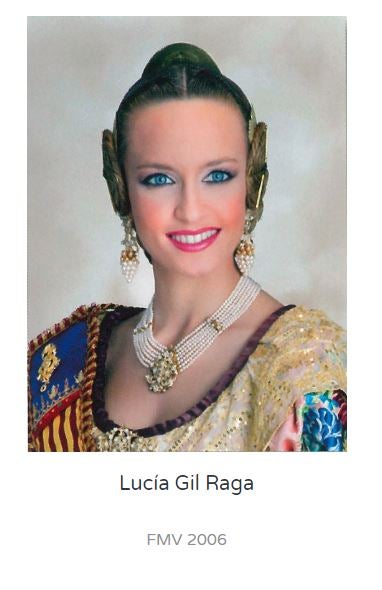 Lucía Gil Raga

FMV 2006